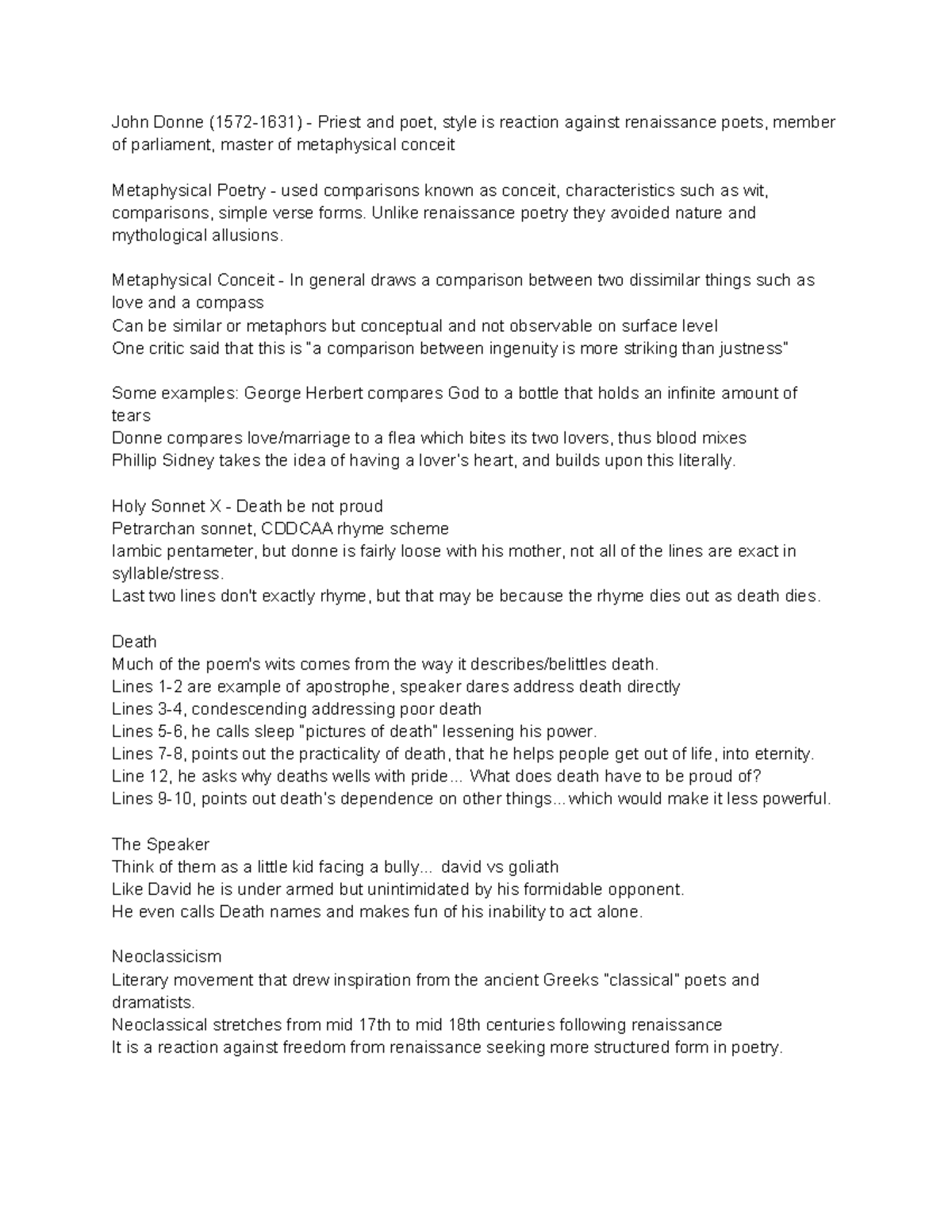 John Donne (1572-1631) - Priest and poet, style is reaction against renaissance poets, member of parliament, master of metaphysical conceit

Metaphysical Poetry - used comparisons known as conceit, characteristics such as wit, comparisons, simple verse forms. Unlike renaissance poetry they avoided nature and mythological allusions.

Metaphysical Conceit - In general draws a comparison between two dissimilar things such as love and a compass
Can be similar or metaphors but conceptual and not observable on surface level
One critic said that this is "a comparison between ingenuity is more striking than justness"

Some examples: George Herbert compares God to a bottle that holds an infinite amount of tears
Donne compares love/marriage to a flea which bites its two lovers, thus blood mixes
Phillip Sidney takes the idea of having a lover's heart, and builds upon this literally.

Holy Sonnet X - Death be not proud
Petrarchan sonnet, CDDCAA rhyme scheme
Iambic pentameter, but donne is fairly loose with his mother, not all of the lines are exact in syllable/stress.
Last two lines don't exactly rhyme, but that may be because the rhyme dies out as death dies.

Death
Much of the poem's wits comes from the way it describes/belittles death.
Lines 1-2 are example of apostrophe, speaker dares address death directly
Lines 3-4, condescending addressing poor death
Lines 5-6, he calls sleep "pictures of death" lessening his power.
Lines 7-8, points out the practicality of death, that he helps people get out of life, into eternity.
Line 12, he asks why deaths wells with pride... What does death have to be proud of?
Lines 9-10, points out death's dependence on other things...which would make it less powerful.

The Speaker
Think of them as a little kid facing a bully... david vs goliath
Like David he is under armed but unintimidated by his formidable opponent.
He even calls Death names and makes fun of his inability to act alone.

Neoclassicism
Literary movement that drew inspiration from the ancient Greeks "classical" poets and dramatists.
Neoclassical stretches from mid 17th to mid 18th centuries following renaissance
It is a reaction against freedom from renaissance seeking more structured form in poetry.